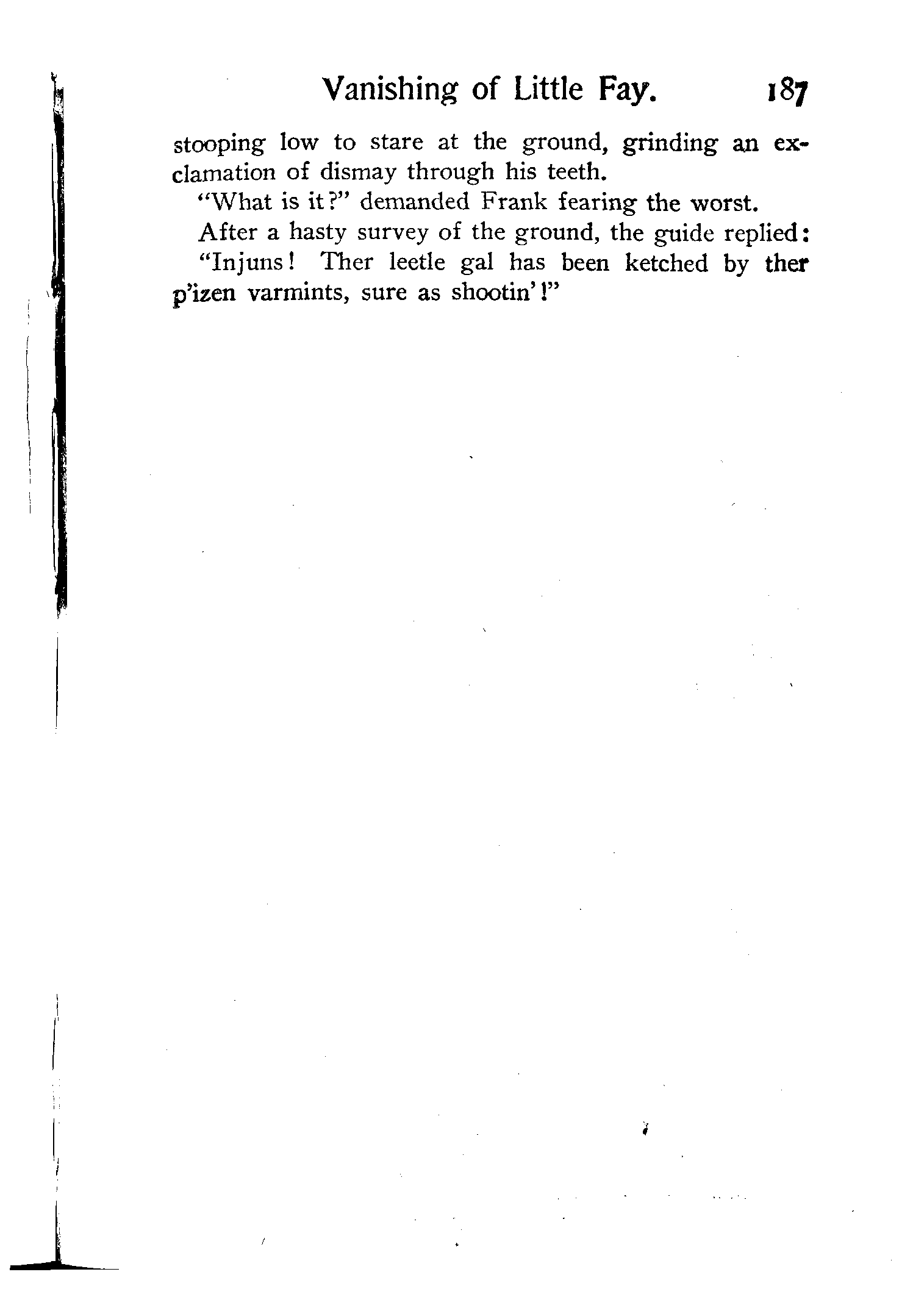 Vanishing of Little Fay. 187

stooping low to stare at the ground, grinding an exclamation of dismay through his teeth.

"What is it?" demanded Frank fearing the worst.

After a hasty survey of the ground, the guide replied:

"Injuns! Ther leetle gal has been ketched by ther p'izen varmints, sure as shootin'!"